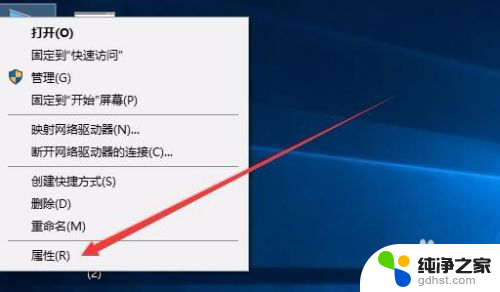 打开(O)
固定到"快速访问"
管理(G)
固定到"开始"屏幕(P)

映射网络驱动器(N)...
断开网络驱动器的连接(C)...

创建快捷方式(S)
删除(D)
重命名(M)

属性(R)

(2)

纯净之家
gdhst.com